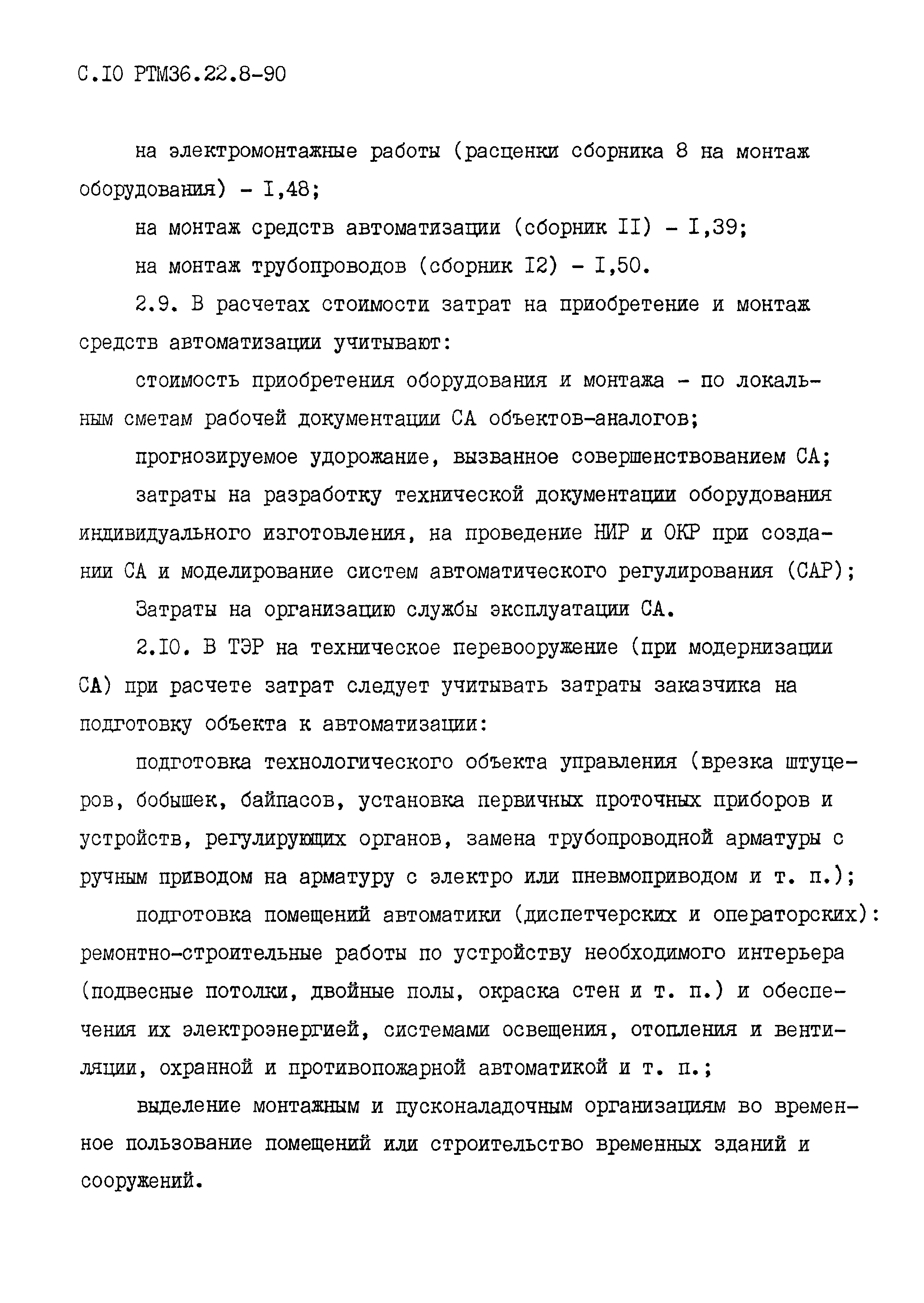 С.IO РТМ36.22.8-90

на электромонтажные работы (расценки сборника 8 на монтаж оборудования) - I,48;

на монтаж средств автоматизации (сборник II) - I,39;

на монтаж трубопроводов (сборник I2) - I,50.

2.9. В расчетах стоимости затрат на приобретение и монтаж средств автоматизации учитывают:

стоимость приобретения оборудования и монтажа - по локальным сметам рабочей документации СА объектов-аналогов;

прогнозируемое удорожание, вызванное совершенствованием СА;

затраты на разработку технической документации оборудования индивидуального изготовления, на проведение НИР и ОКР при создании СА и моделирование систем автоматического регулирования (САР);

Затраты на организацию службы эксплуатации СА.

2.IO. В ТЭР на техническое перевооружение (при модернизации СА) при расчете затрат следует учитывать затраты заказчика на подготовку объекта к автоматизации:

подготовка технологического объекта управления (врезка штуцеров, бобышек, байпасов, установка первичных проточных приборов и устройств, регулирующих органов, замена трубопроводной арматуры с ручным приводом на арматуру с электро или пневмоприводом и т. п.);

подготовка помещений автоматики (диспетчерских и операторских): ремонтно-строительные работы по устройству необходимого интерьера (подвесные потолки, двойные полы, окраска стен и т. п.) и обеспечения их электроэнергией, системами освещения, отопления и вентиляции, охранной и противопожарной автоматикой и т. п.;

выделение монтажным и пусконаладочным организациям во временное пользование помещений или строительство временных зданий и сооружений.